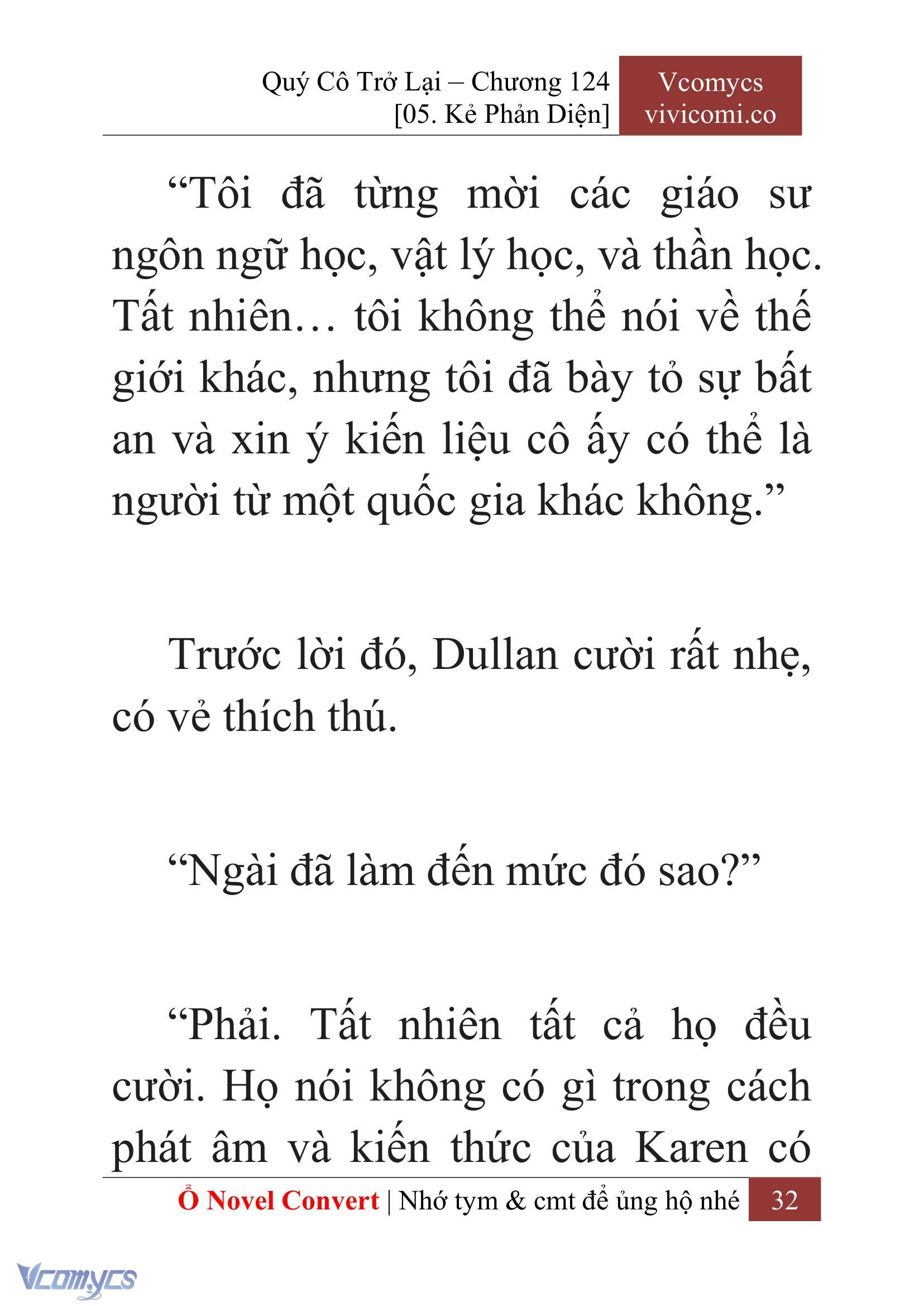 Quý Cô Trở Lại – Chương 124
[05. Kẻ Phản Diện]

Vcomycs
vivicomi.co

“Tôi đã từng mời các giáo sư ngôn ngữ học, vật lý học, và thần học. Tất nhiên… tôi không thể nói về thế giới khác, nhưng tôi đã bày tỏ sự bất an và xin ý kiến liệu cô ấy có thể là người từ một quốc gia khác không.”

Trước lời đó, Dullan cười rất nhẹ, có vẻ thích thú.

“Ngài đã làm đến mức đó sao?”

“Phải. Tất nhiên tất cả họ đều cười. Họ nói không có gì trong cách phát âm và kiến thức của Karen có

Ổ Novel Convert | Nhớ tym & cmt để ủng hộ nhé

32

Vcomycs